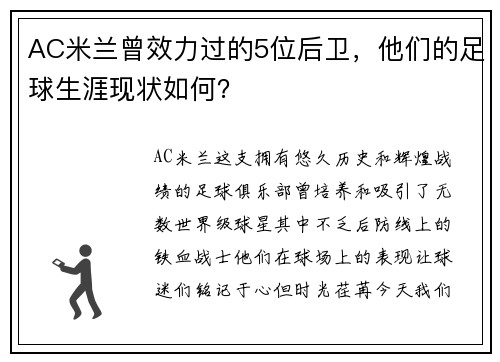 AC米兰曾效力过的5位后卫，他们的足球生涯现状如何？

AC米兰这支拥有悠久历史和辉煌战绩的足球俱乐部曾培养和吸引了无数世界级球星其中不乏后防线上的铁血战士他们在球场上的表现让球迷们铭记于心但时光荏苒今天我们